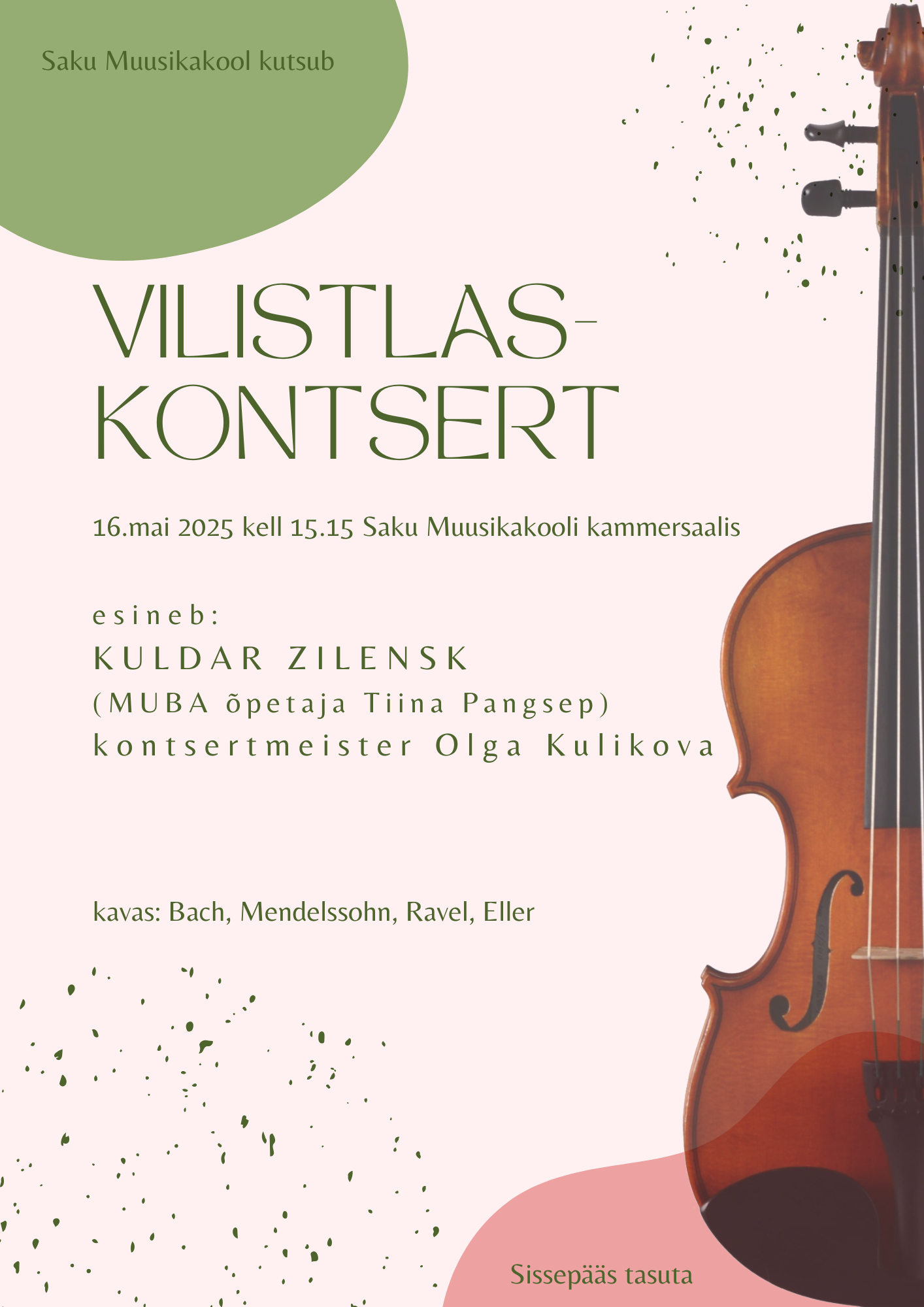 Saku Muusikakool kutsub

VILISTLAS-
KONTSERT

16.mai 2025 kell 15.15 Saku Muusikakooli kammersaalis

esineb:
KULDAR ZILENSK
(MUBA õpetaja Tiina Pangsep)
kontsertmeister Olga Kulikova

kavas: Bach, Mendelssohn, Ravel, Eller

Sissepääs tasuta